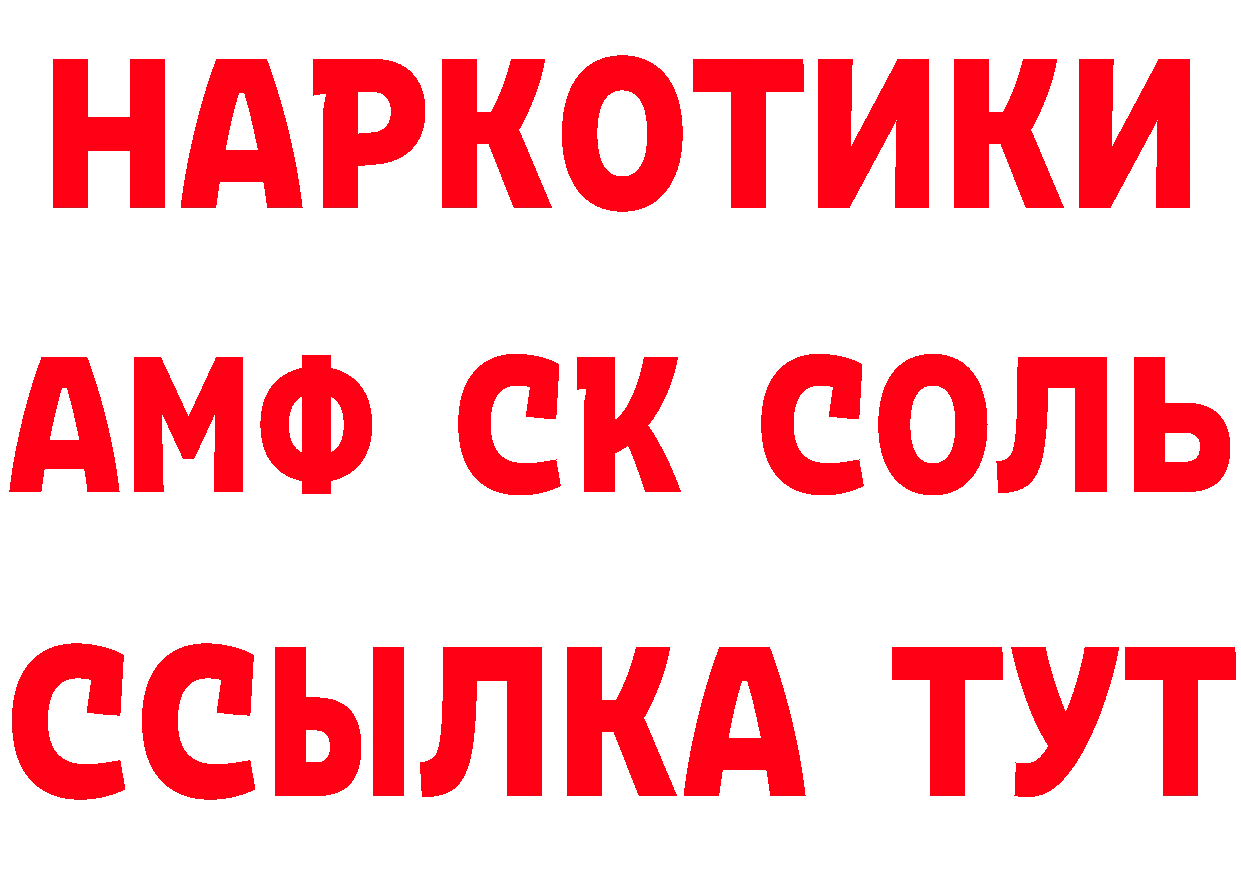 НАРКОТИКИ

АМФ СК СОЛЬ

ССЫЛКА ТУТ